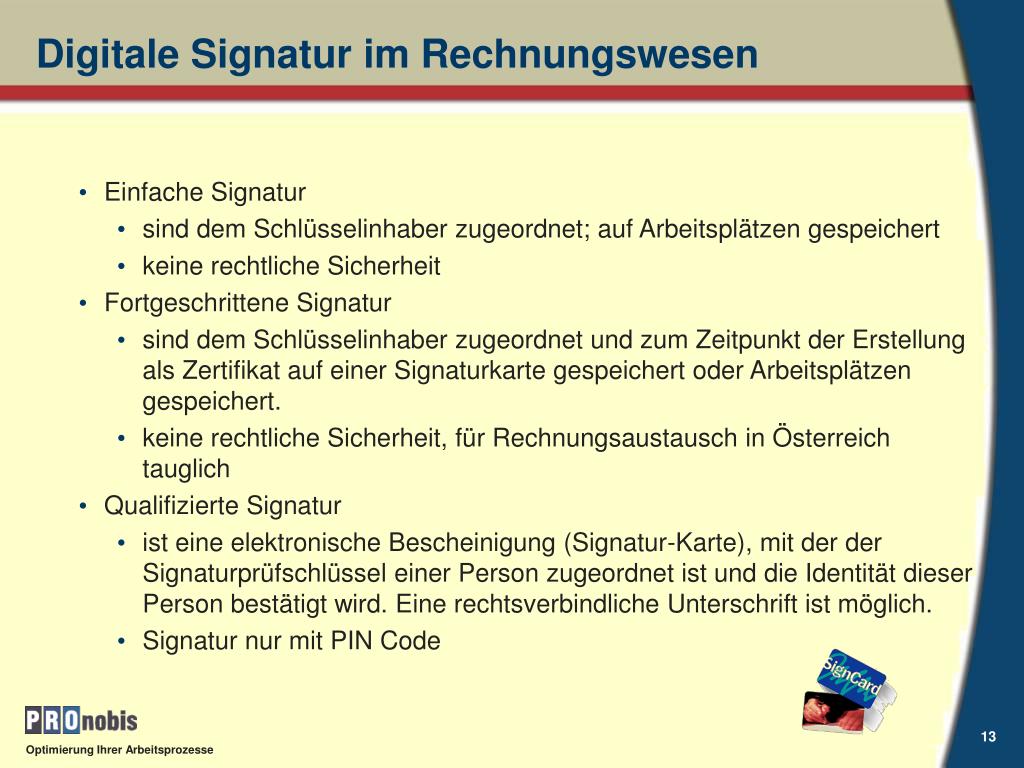 Digitale Signatur im Rechnungswesen

• Einfache Signatur
  • sind dem Schlüsselinhaber zugeordnet; auf Arbeitsplätzen gespeichert
  • keine rechtliche Sicherheit
• Fortgeschrittene Signatur
  • sind dem Schlüsselinhaber zugeordnet und zum Zeitpunkt der Erstellung als Zertifikat auf einer Signaturkarte gespeichert oder Arbeitsplätzen gespeichert.
  • keine rechtliche Sicherheit, für Rechnungsaustausch in Österreich tauglich
• Qualifizierte Signatur
  • ist eine elektronische Bescheinigung (Signatur-Karte), mit der der Signaturprüfschlüssel einer Person zugeordnet ist und die Identität dieser Person bestätigt wird. Eine rechtsverbindliche Unterschrift ist möglich.
  • Signatur nur mit PIN Code

SignCard

PROnobis
Optimierung Ihrer Arbeitsprozesse

13